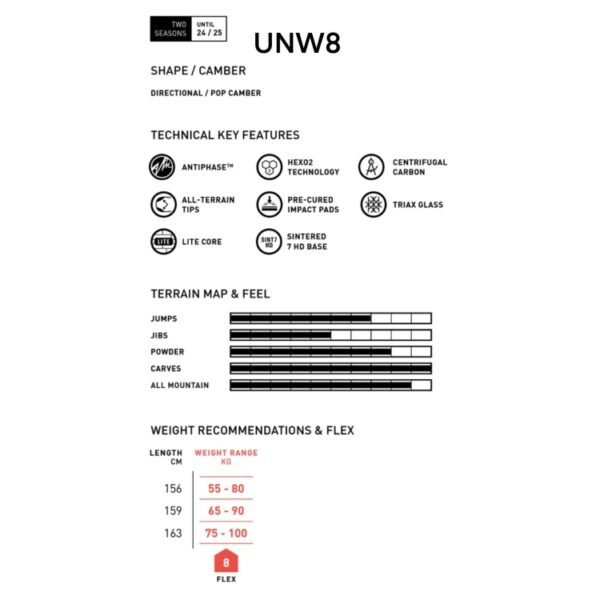 TWO SEASONS UNTIL 24 / 25

UNW8

SHAPE / CAMBER

DIRECTIONAL / POP CAMBER

TECHNICAL KEY FEATURES

ANTIPHASE™

HEXO2 TECHNOLOGY

CENTRIFUGAL CARBON

ALL-TERRAIN TIPS

PRE-CURED IMPACT PADS

TRIAX GLASS

LITE

LITE CORE

SINT7 HD

SINTERED 7 HD BASE

TERRAIN MAP & FEEL

JUMPS

JIBS

POWDER

CARVES

ALL MOUNTAIN

WEIGHT RECOMMENDATIONS & FLEX

| LENGTH CM | WEIGHT RANGE KG |
|---|---|
| 156 | 55 - 80 |
| 159 | 65 - 90 |
| 163 | 75 - 100 |

8

FLEX